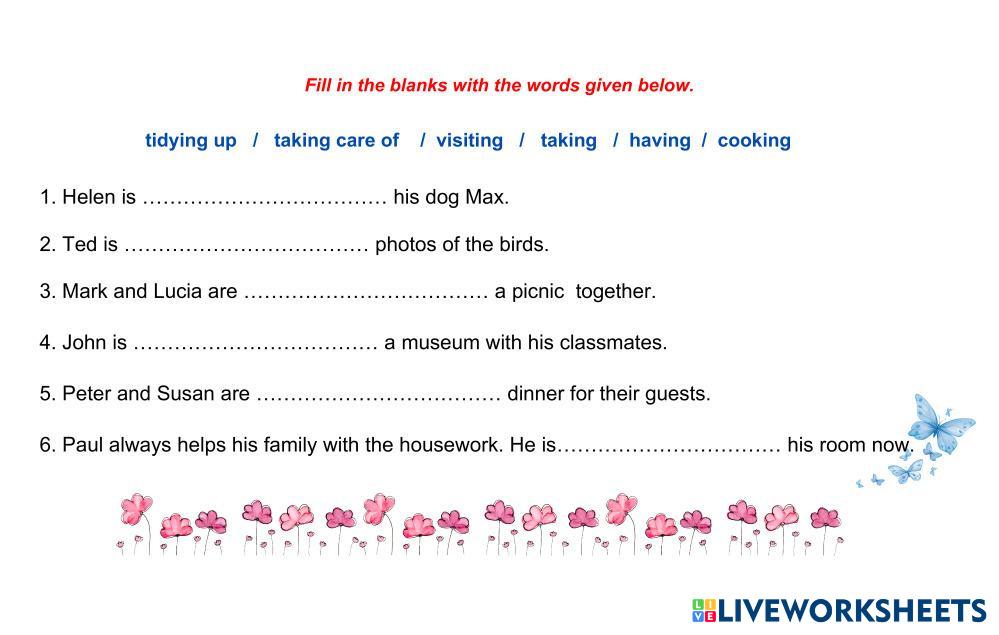 Fill in the blanks with the words given below.

tidying up / taking care of / visiting / taking / having / cooking

1. Helen is ____ his dog Max.

2. Ted is ____ photos of the birds.

3. Mark and Lucia are ____ a picnic together.

4. John is ____ a museum with his classmates.

5. Peter and Susan are ____ dinner for their guests.

6. Paul always helps his family with the housework. He is____ his room now.

LIVEWORKSHEETS